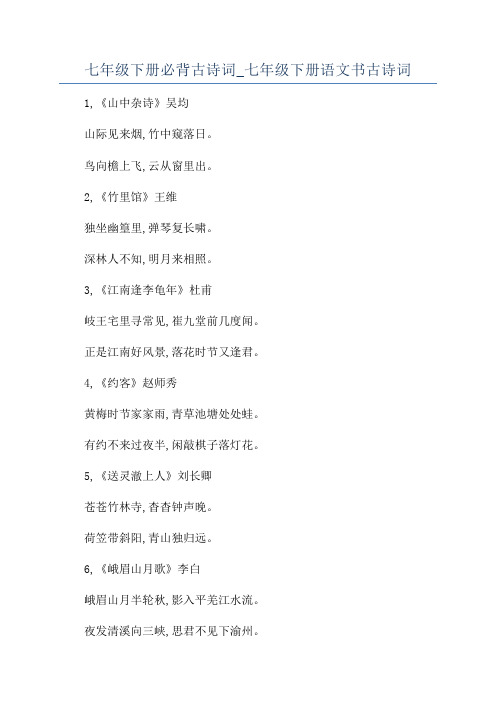 七年级下册必背古诗词_七年级下册语文书古诗词

1,《山中杂诗》吴均

山际见来烟,竹中窥落日。

鸟向檐上飞,云从窗里出。

2,《竹里馆》王维

独坐幽篁里,弹琴复长啸。

深林人不知,明月来相照。

3,《江南逢李龟年》杜甫

岐王宅里寻常见,崔九堂前几度闻。

正是江南好风景,落花时节又逢君。

4,《约客》赵师秀

黄梅时节家家雨,青草池塘处处蛙。

有约不来过夜半,闲敲棋子落灯花。

5,《送灵澈上人》刘长卿

苍苍竹林寺,杳杳钟声晚。

荷笠带斜阳,青山独归远。

6,《峨眉山月歌》李白

峨眉山月半轮秋,影入平羌江水流。

夜发清溪向三峡,思君不见下渝州。